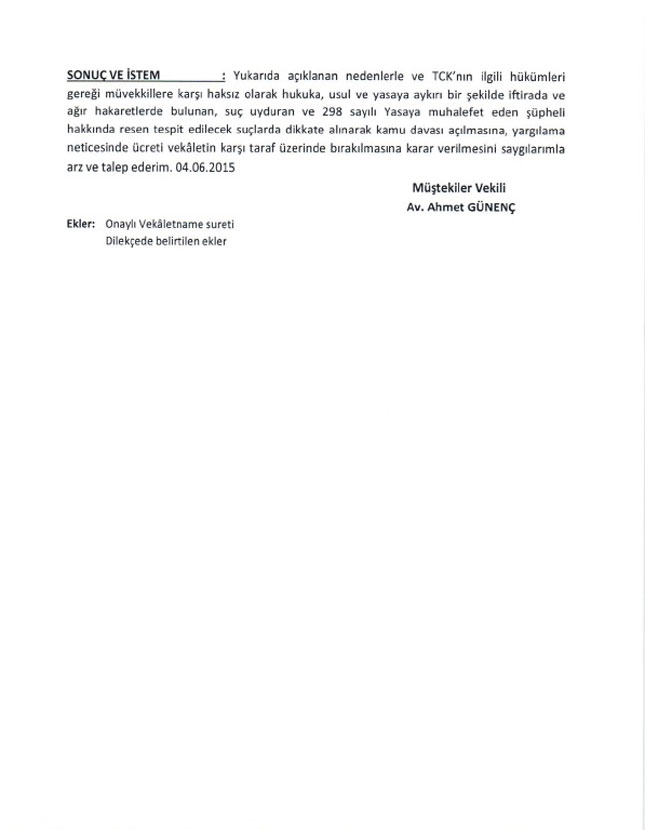 SONUÇ VE İSTEM : Yukarıda açıklanan nedenlerle ve TCK'nın ilgili hükümleri gereği müvekkillere karşı haksız olarak hukuka, usul ve yasaya aykırı bir şekilde iftirada ve ağır hakaretlerde bulunan, suç uyduran ve 298 sayılı Yasaya muhalefet eden şüpheli hakkında resen tespit edilecek suçlarda dikkate alınarak kamu davası açılmasına, yargılama neticesinde ücreti vekâletin karşı taraf üzerinde bırakılmasına karar verilmesini saygılarımla arz ve talep ederim. 04.06.2015

Müştekiler Vekili
Av. Ahmet GÜNENÇ

Ekler: Onaylı Vekâletname sureti
Dilekçede belirtilen ekler